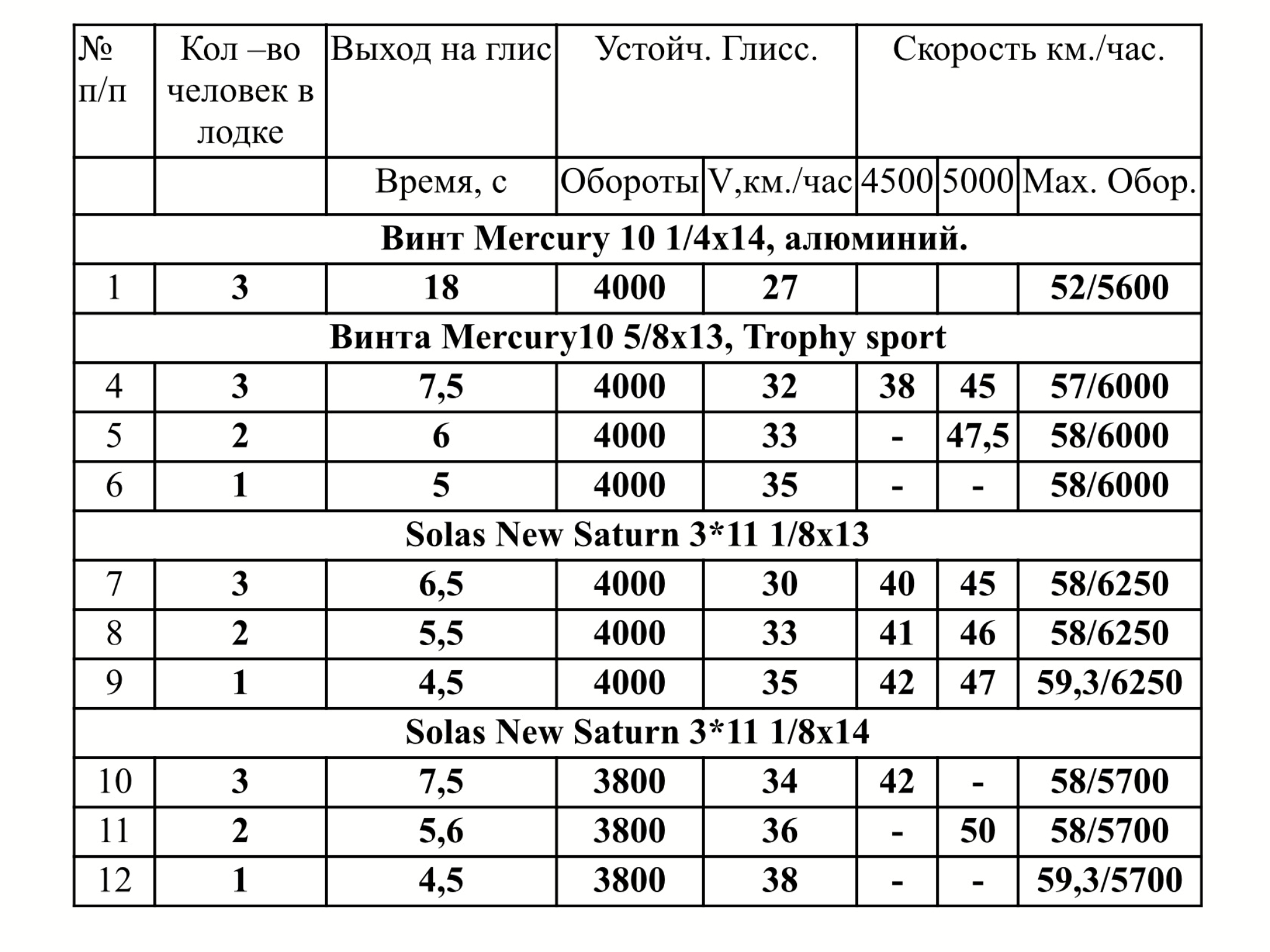 | № п/п | Кол –во человек в лодке | Выход на глис | Устойч. Глисс. | | Скорость км./час. | | |
|---|---|---|---|---|---|---|---|
| | | Время, с | Обороты | V,км./час | 4500 | 5000 | Max. Обор. |
| Винт Mercury 10 1/4x14, алюминий. | | | | | | | |
| 1 | 3 | 18 | 4000 | 27 | | | 52/5600 |
| Винта Mercury10 5/8x13, Trophy sport | | | | | | | |
| 4 | 3 | 7,5 | 4000 | 32 | 38 | 45 | 57/6000 |
| 5 | 2 | 6 | 4000 | 33 | - | 47,5 | 58/6000 |
| 6 | 1 | 5 | 4000 | 35 | - | - | 58/6000 |
| Solas New Saturn 3*11 1/8x13 | | | | | | | |
| 7 | 3 | 6,5 | 4000 | 30 | 40 | 45 | 58/6250 |
| 8 | 2 | 5,5 | 4000 | 33 | 41 | 46 | 58/6250 |
| 9 | 1 | 4,5 | 4000 | 35 | 42 | 47 | 59,3/6250 |
| Solas New Saturn 3*11 1/8x14 | | | | | | | |
| 10 | 3 | 7,5 | 3800 | 34 | 42 | - | 58/5700 |
| 11 | 2 | 5,6 | 3800 | 36 | - | 50 | 58/5700 |
| 12 | 1 | 4,5 | 3800 | 38 | - | - | 59,3/5700 |